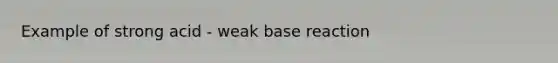 Example of strong acid - weak base reaction